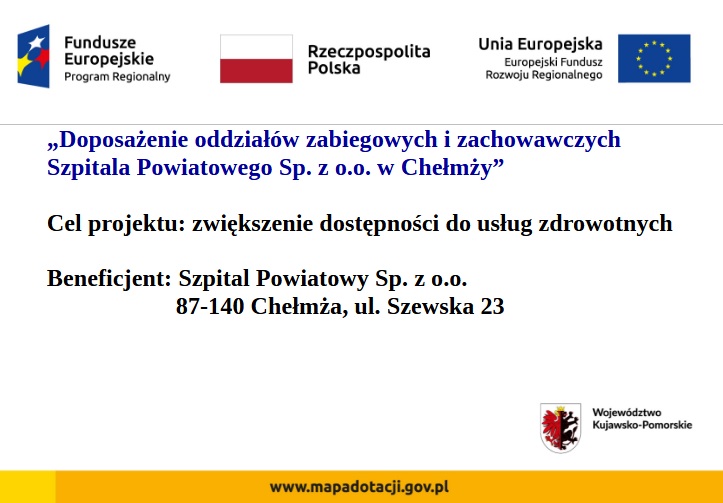 Fundusze
Europejskie
Program Regionalny

Rzeczpospolita
Polska

Unia Europejska
Europejski Fundusz
Rozwoju Regionalnego

„Doposażenie oddziałów zabiegowych i zachowawczych Szpitala Powiatowego Sp. z o.o. w Chełmży”

Cel projektu: zwiększenie dostępności do usług zdrowotnych

Beneficjent: Szpital Powiatowy Sp. z o.o.
87-140 Chełmża, ul. Szewska 23

Województwo
Kujawsko-Pomorskie

www.mapadotacji.gov.pl